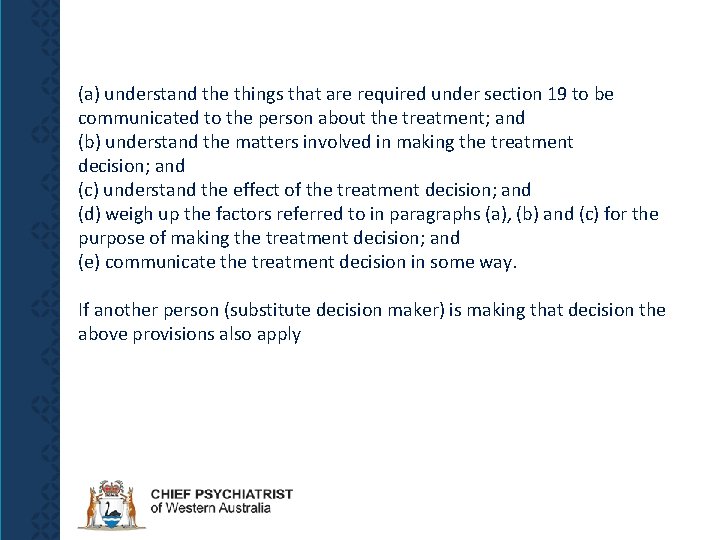 (a) understand the things that are required under section 19 to be communicated to the person about the treatment; and
(b) understand the matters involved in making the treatment decision; and
(c) understand the effect of the treatment decision; and
(d) weigh up the factors referred to in paragraphs (a), (b) and (c) for the purpose of making the treatment decision; and
(e) communicate the treatment decision in some way.

If another person (substitute decision maker) is making that decision the above provisions also apply

CHIEF PSYCHIATRIST
of Western Australia